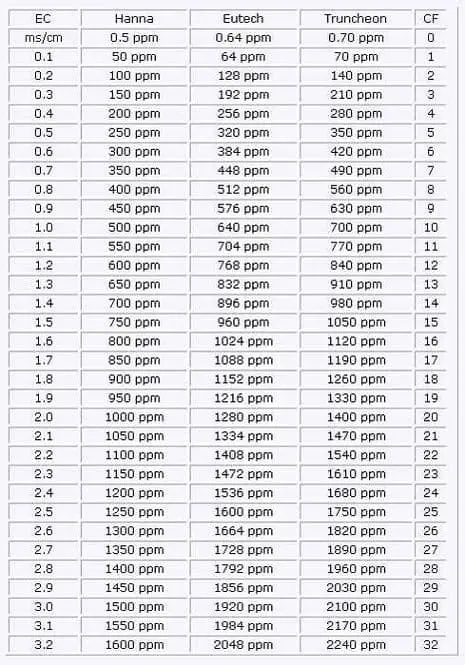 | EC | Hanna | Eutech | Truncheon | CF |
|---|---|---|---|---|
| ms/cm | 0.5 ppm | 0.64 ppm | 0.70 ppm | 0 |
| 0.1 | 50 ppm | 64 ppm | 70 ppm | 1 |
| 0.2 | 100 ppm | 128 ppm | 140 ppm | 2 |
| 0.3 | 150 ppm | 192 ppm | 210 ppm | 3 |
| 0.4 | 200 ppm | 256 ppm | 280 ppm | 4 |
| 0.5 | 250 ppm | 320 ppm | 350 ppm | 5 |
| 0.6 | 300 ppm | 384 ppm | 420 ppm | 6 |
| 0.7 | 350 ppm | 448 ppm | 490 ppm | 7 |
| 0.8 | 400 ppm | 512 ppm | 560 ppm | 8 |
| 0.9 | 450 ppm | 576 ppm | 630 ppm | 9 |
| 1.0 | 500 ppm | 640 ppm | 700 ppm | 10 |
| 1.1 | 550 ppm | 704 ppm | 770 ppm | 11 |
| 1.2 | 600 ppm | 768 ppm | 840 ppm | 12 |
| 1.3 | 650 ppm | 832 ppm | 910 ppm | 13 |
| 1.4 | 700 ppm | 896 ppm | 980 ppm | 14 |
| 1.5 | 750 ppm | 960 ppm | 1050 ppm | 15 |
| 1.6 | 800 ppm | 1024 ppm | 1120 ppm | 16 |
| 1.7 | 850 ppm | 1088 ppm | 1190 ppm | 17 |
| 1.8 | 900 ppm | 1152 ppm | 1260 ppm | 18 |
| 1.9 | 950 ppm | 1216 ppm | 1330 ppm | 19 |
| 2.0 | 1000 ppm | 1280 ppm | 1400 ppm | 20 |
| 2.1 | 1050 ppm | 1334 ppm | 1470 ppm | 21 |
| 2.2 | 1100 ppm | 1408 ppm | 1540 ppm | 22 |
| 2.3 | 1150 ppm | 1472 ppm | 1610 ppm | 23 |
| 2.4 | 1200 ppm | 1536 ppm | 1680 ppm | 24 |
| 2.5 | 1250 ppm | 1600 ppm | 1750 ppm | 25 |
| 2.6 | 1300 ppm | 1664 ppm | 1820 ppm | 26 |
| 2.7 | 1350 ppm | 1728 ppm | 1890 ppm | 27 |
| 2.8 | 1400 ppm | 1792 ppm | 1960 ppm | 28 |
| 2.9 | 1450 ppm | 1856 ppm | 2030 ppm | 29 |
| 3.0 | 1500 ppm | 1920 ppm | 2100 ppm | 30 |
| 3.1 | 1550 ppm | 1984 ppm | 2170 ppm | 31 |
| 3.2 | 1600 ppm | 2048 ppm | 2240 ppm | 32 |